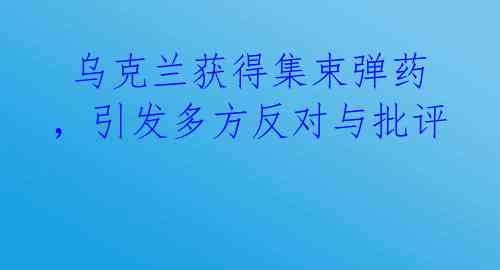 乌克兰获得集束弹药，引发多方反对与批评